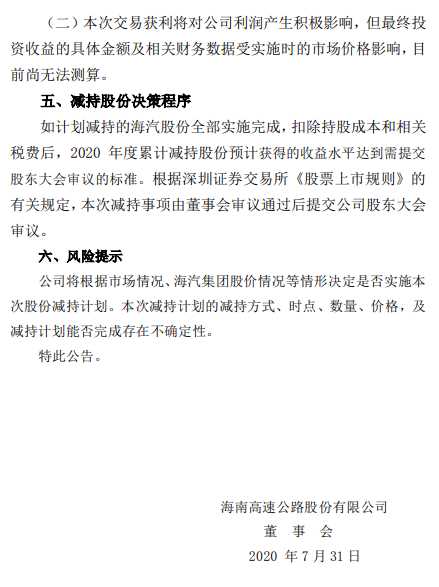 （二）本次交易获利将对公司利润产生积极影响，但最终投资收益的具体金额及相关财务数据受实施时的市场价格影响，目前尚无法测算。

五、减持股份决策程序

如计划减持的海汽股份全部实施完成，扣除持股成本和相关税费后，2020 年度累计减持股份预计获得的收益水平达到需提交股东大会审议的标准。根据深圳证券交易所《股票上市规则》的有关规定，本次减持事项由董事会审议通过后提交公司股东大会审议。

六、风险提示

公司将根据市场情况、海汽集团股价情况等情形决定是否实施本次股份减持计划。本次减持计划的减持方式、时点、数量、价格，及减持计划能否完成存在不确定性。

特此公告。

海南高速公路股份有限公司

董 事 会

2020 年 7 月 31 日